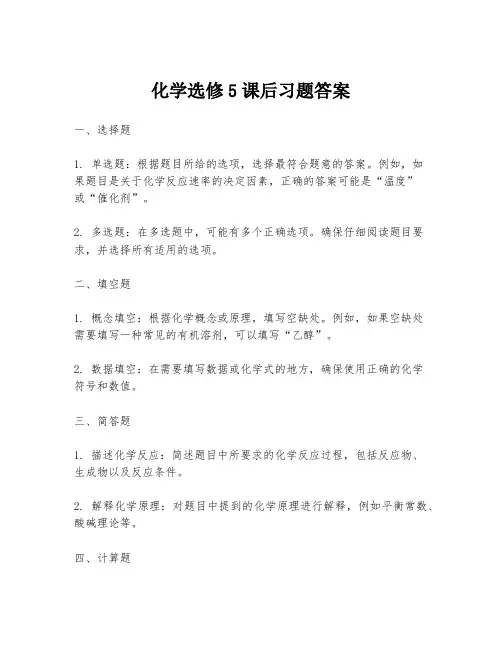 化学选修5课后习题答案

一、选择题

1. 单选题：根据题目所给的选项，选择最符合题意的答案。例如，如果题目是关于化学反应速率的决定因素，正确的答案可能是“温度”或“催化剂”。

2. 多选题：在多选题中，可能有多个正确选项。确保仔细阅读题目要求，并选择所有适用的选项。

二、填空题

1. 概念填空：根据化学概念或原理，填写空缺处。例如，如果空缺处需要填写一种常见的有机溶剂，可以填写“乙醇”。

2. 数据填空：在需要填写数据或化学式的地方，确保使用正确的化学符号和数值。

三、简答题

1. 描述化学反应：简述题目中所要求的化学反应过程，包括反应物、生成物以及反应条件。

2. 解释化学原理：对题目中提到的化学原理进行解释，例如平衡常数、酸碱理论等。

四、计算题